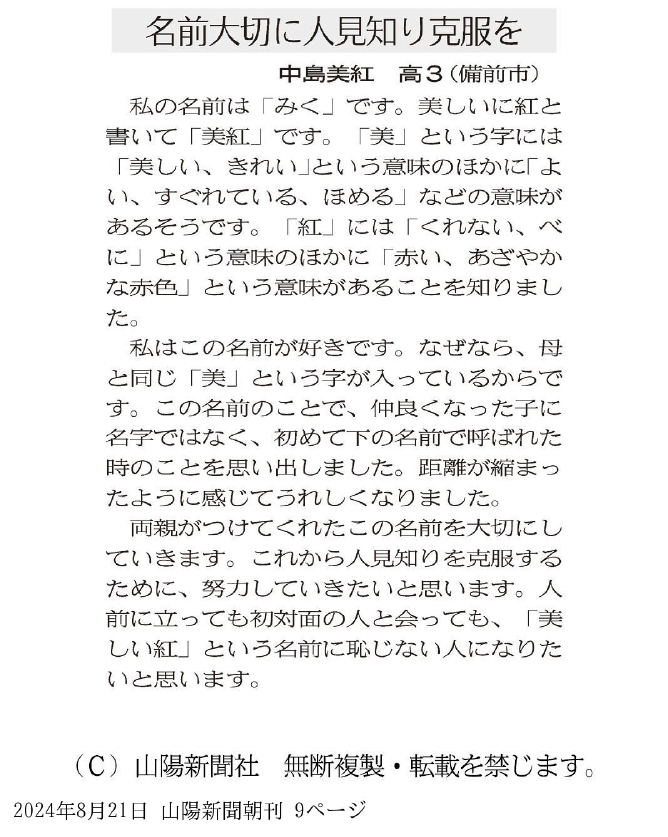 名前大切に人見知り克服を

中島美紅　高３（備前市）

私の名前は「みく」です。美しいに紅と書いて「美紅」です。「美」という字には「美しい、きれい」という意味のほかに「よい、すぐれている、ほめる」などの意味があるそうです。「紅」には「くれない、べに」という意味のほかに「赤い、あざやかな赤色」という意味があることを知りました。

私はこの名前が好きです。なぜなら、母と同じ「美」という字が入っているからです。この名前のことで、仲良くなった子に名字ではなく、初めて下の名前で呼ばれた時のことを思い出しました。距離が縮まったように感じてうれしくなりました。

両親がつけてくれたこの名前を大切にしていきます。これから人見知りを克服するために、努力していきたいと思います。人前に立っても初対面の人と会っても、「美しい紅」という名前に恥じない人になりたいと思います。

（C）山陽新聞社　無断複製・転載を禁じます。

2024年8月21日 山陽新聞朝刊 9ページ